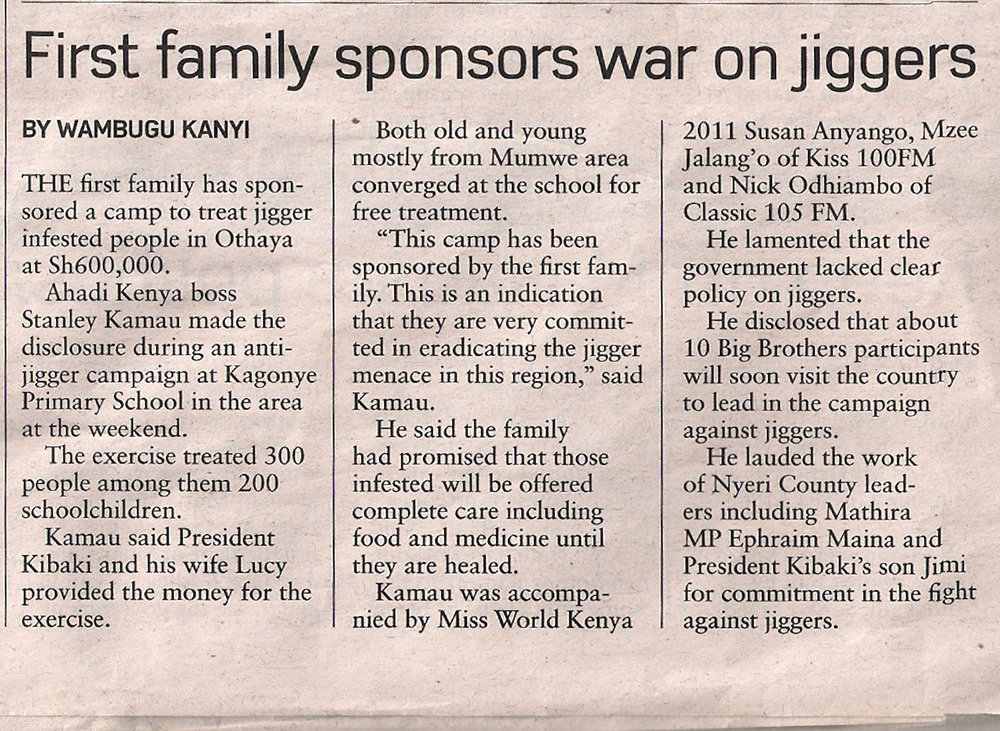 First family sponsors war on jiggers

BY WAMBUGU KANYI

THE first family has sponsored a camp to treat jigger infested people in Othaya at Sh600,000.

Ahadi Kenya boss Stanley Kamau made the disclosure during an anti-jigger campaign at Kagonye Primary School in the area at the weekend.

The exercise treated 300 people among them 200 schoolchildren.

Kamau said President Kibaki and his wife Lucy provided the money for the exercise.

Both old and young mostly from Mumwe area converged at the school for free treatment.

"This camp has been sponsored by the first family. This is an indication that they are very committed in eradicating the jigger menace in this region," said Kamau.

He said the family had promised that those infested will be offered complete care including food and medicine until they are healed.

Kamau was accompanied by Miss World Kenya 2011 Susan Anyango, Mzee Jalang'o of Kiss 100FM and Nick Odhiambo of Classic 105 FM.

He lamented that the government lacked clear policy on jiggers.

He disclosed that about 10 Big Brothers participants will soon visit the country to lead in the campaign against jiggers.

He lauded the work of Nyeri County leaders including Mathira MP Ephraim Maina and President Kibaki's son Jimi for commitment in the fight against jiggers.